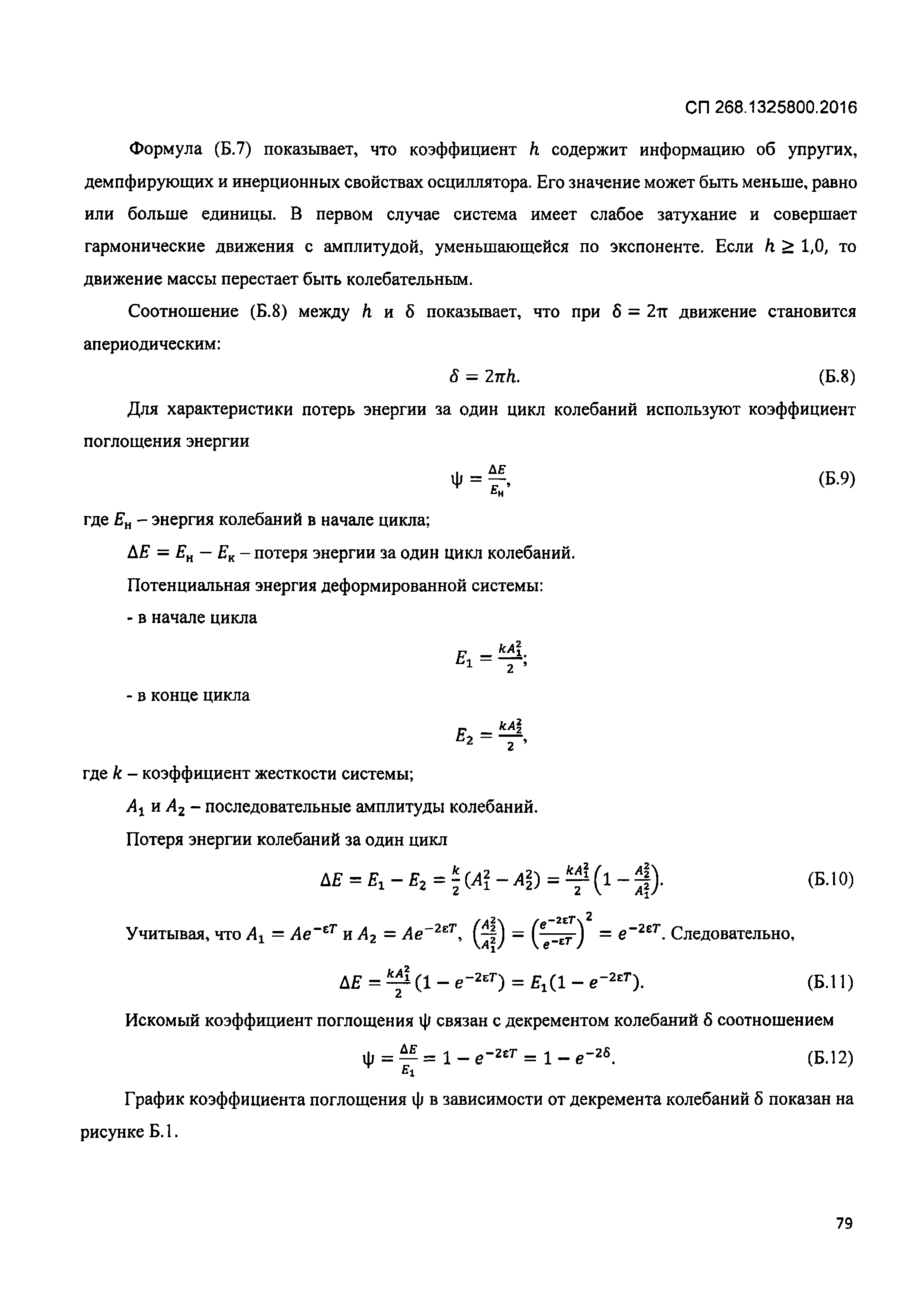 СП 268.1325800.2016

Формула (Б.7) показывает, что коэффициент $h$ содержит информацию об упругих, демпфирующих и инерционных свойствах осциллятора. Его значение может быть меньше, равно или больше единицы. В первом случае система имеет слабое затухание и совершает гармонические движения с амплитудой, уменьшающейся по экспоненте. Если $h \geq 1{,}0$, то движение массы перестает быть колебательным.

Соотношение (Б.8) между $h$ и $\delta$ показывает, что при $\delta = 2\pi$ движение становится апериодическим:

$\delta = 2\pi h.$ (Б.8)

Для характеристики потерь энергии за один цикл колебаний используют коэффициент поглощения энергии

$\psi = \frac{\Delta E}{E_н},$ (Б.9)

где $E_н$ – энергия колебаний в начале цикла;

$\Delta E = E_н - E_к$ – потеря энергии за один цикл колебаний.

Потенциальная энергия деформированной системы:

- в начале цикла

$E_1 = \frac{kA_1^2}{2};$

- в конце цикла

$E_2 = \frac{kA_2^2}{2},$

где $k$ – коэффициент жесткости системы;

$A_1$ и $A_2$ – последовательные амплитуды колебаний.

Потеря энергии колебаний за один цикл

$\Delta E = E_1 - E_2 = \frac{k}{2}(A_1^2 - A_2^2) = \frac{kA_1^2}{2}\left(1 - \frac{A_2^2}{A_1^2}\right).$ (Б.10)

Учитывая, что $A_1 = Ae^{-\varepsilon T}$ и $A_2 = Ae^{-2\varepsilon T}$, $\left(\frac{A_2^2}{A_1^2}\right) = \left(\frac{e^{-2\varepsilon T}}{e^{-\varepsilon T}}\right)^2 = e^{-2\varepsilon T}$. Следовательно,

$\Delta E = \frac{kA_1^2}{2}(1 - e^{-2\varepsilon T}) = E_1(1 - e^{-2\varepsilon T}).$ (Б.11)

Искомый коэффициент поглощения $\psi$ связан с декрементом колебаний $\delta$ соотношением

$\psi = \frac{\Delta E}{E_1} = 1 - e^{-2\varepsilon T} = 1 - e^{-2\delta}.$ (Б.12)

График коэффициента поглощения $\psi$ в зависимости от декремента колебаний $\delta$ показан на рисунке Б.1.

79